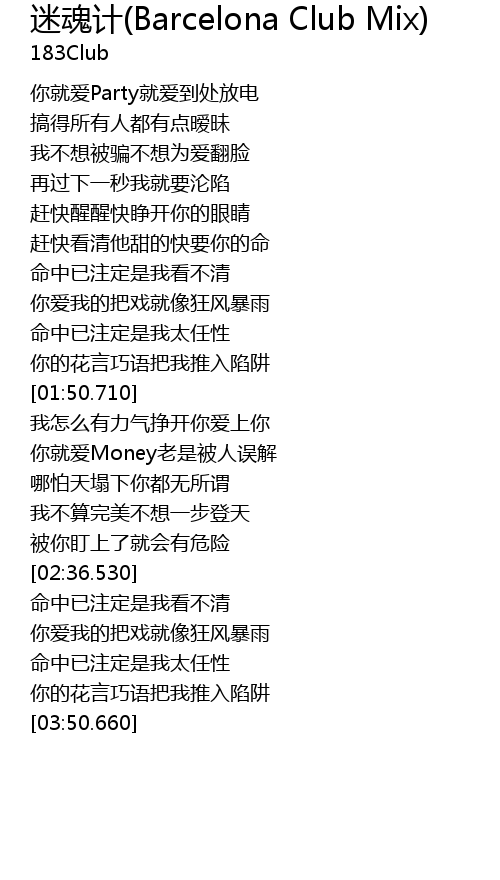 迷魂计(Barcelona Club Mix)
183Club

你就爱Party就爱到处放电
搞得所有人都有点暧昧
我不想被骗不想为爱翻脸
再过下一秒我就要沦陷
赶快醒醒快睁开你的眼睛
赶快看清他甜的快要你的命
命中已注定是我看不清
你爱我的把戏就像狂风暴雨
命中已注定是我太任性
你的花言巧语把我推入陷阱
[01:50.710]
我怎么有力气挣开你爱上你
你就爱Money老是被人误解
哪怕天塌下你都无所谓
我不算完美不想一步登天
被你盯上了就会有危险
[02:36.530]
命中已注定是我看不清
你爱我的把戏就像狂风暴雨
命中已注定是我太任性
你的花言巧语把我推入陷阱
[03:50.660]